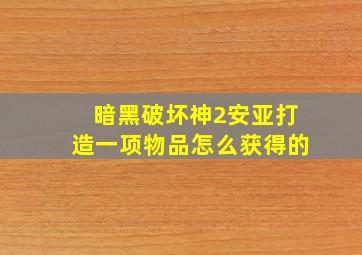 暗黑破坏神2安亚打造一项物品怎么获得的